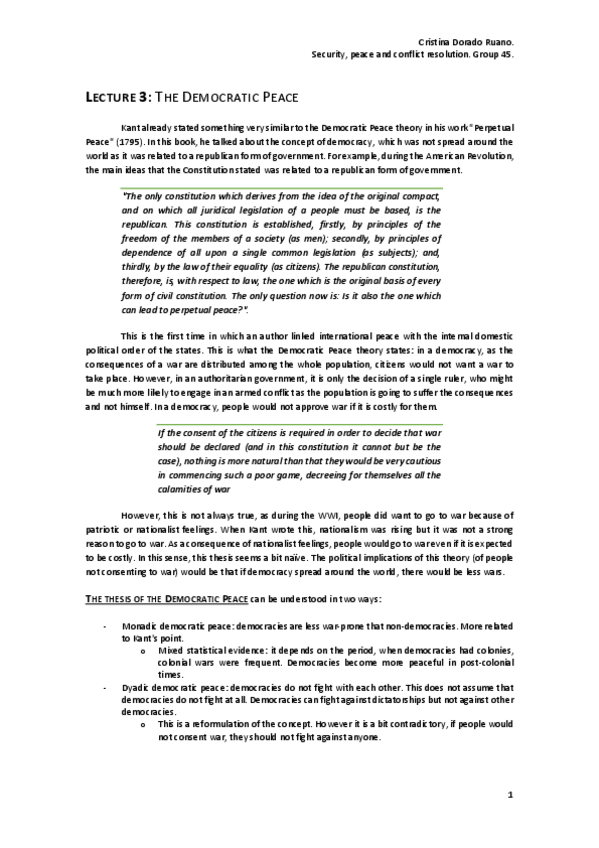 Cristina Dorado Ruano.
Security, peace and conflict resolution. Group 45.

LECTURE 3: THE DEMOCRATIC PEACE

Kant already stated something very similar to the Democratic Peace theory in his work "Perpetual Peace" (1795). In this book, he talked about the concept of democracy, which was not spread around the world as it was related to a republican form of government. For example, during the American Revolution, the main ideas that the Constitution stated was related to a republican form of government.

"The only constitution which derives from the idea of the original compact, and on which all juridical legislation of a people must be based, is the republican. This constitution is established, firstly, by principles of the freedom of the members of a society (as men); secondly, by principles of dependence of all upon a single common legislation (as subjects); and, thirdly, by the law of their equality (as citizens). The republican constitution, therefore, is, with respect to law, the one which is the original basis of every form of civil constitution. The only question now is: Is it also the one which can lead to perpetual peace?".

This is the first time in which an author linked international peace with the internal domestic political order of the states. This is what the Democratic Peace theory states: in a democracy, as the consequences of a war are distributed among the whole population, citizens would not want a war to take place. However, in an authoritarian government, it is only the decision of a single ruler, who might be much more likely to engage in an armed conflict as the population is going to suffer the consequences and not himself. In a democracy, people would not approve war if it is costly for them.

If the consent of the citizens is required in order to decide that war should be declared (and in this constitution it cannot but be the case), nothing is more natural than that they would be very cautious in commencing such a poor game, decreeing for themselves all the calamities of war

However, this is not always true, as during the WWI, people did want to go to war because of patriotic or nationalist feelings. When Kant wrote this, nationalism was rising but it was not a strong reason to go to war. As a consequence of nationalist feelings, people would go to war even if it is expected to be costly. In this sense, this thesis seems a bit naïve. The political implications of this theory (of people not consenting to war) would be that if democracy spread around the world, there would be less wars.

THE THESIS OF THE DEMOCRATIC PEACE can be understood in two ways:

- Monadic democratic peace: democracies are less war-prone that non-democracies. More related to Kant's point.
  o Mixed statistical evidence: it depends on the period, when democracies had colonies, colonial wars were frequent. Democracies become more peaceful in post-colonial times.
- Dyadic democratic peace: democracies do not fight with each other. This does not assume that democracies do not fight at all. Democracies can fight against dictatorships but not against other democracies.
  o This is a reformulation of the concept. However it is a bit contradictory, if people would not consent war, they should not fight against anyone.

1